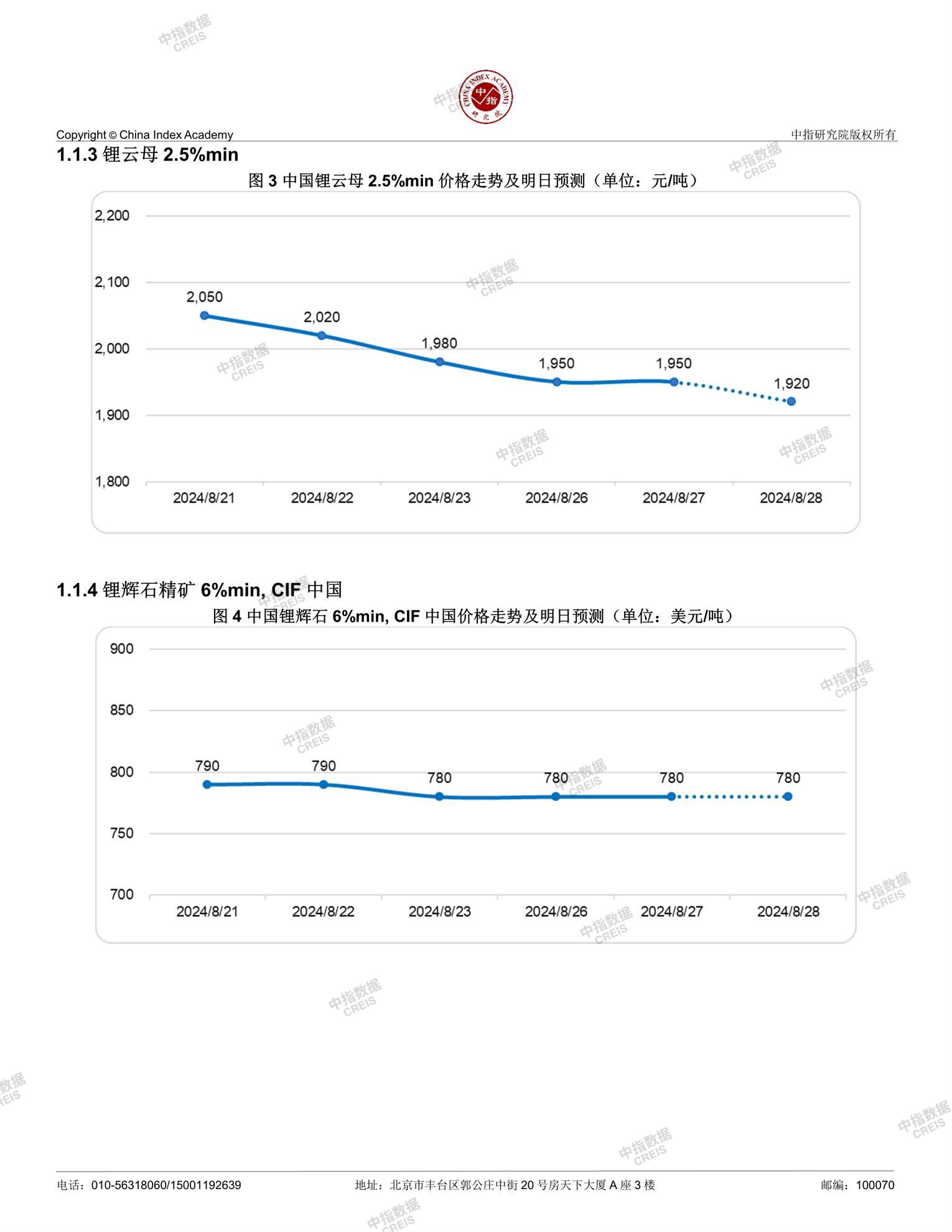 中指数据 CREIS

CHINA INDEX ACADEMY 中指 研究院

Copyright © China Index Academy

中指研究院版权所有

1.1.3 锂云母 2.5%min

图 3 中国锂云母 2.5%min 价格走势及明日预测（单位：元/吨）

2,200
2,100
2,000
1,900
1,800

2,050
2,020
1,980
1,950
1,950
1,920

2024/8/21
2024/8/22
2024/8/23
2024/8/26
2024/8/27
2024/8/28

1.1.4 锂辉石精矿 6%min, CIF 中国

图 4 中国锂辉石 6%min, CIF 中国价格走势及明日预测（单位：美元/吨）

900
850
800
750
700

790
790
780
780
780
780

2024/8/21
2024/8/22
2024/8/23
2024/8/26
2024/8/27
2024/8/28

电话：010-56318060/15001192639

地址：北京市丰台区郭公庄中街 20 号房天下大厦 A 座 3 楼

邮编：100070